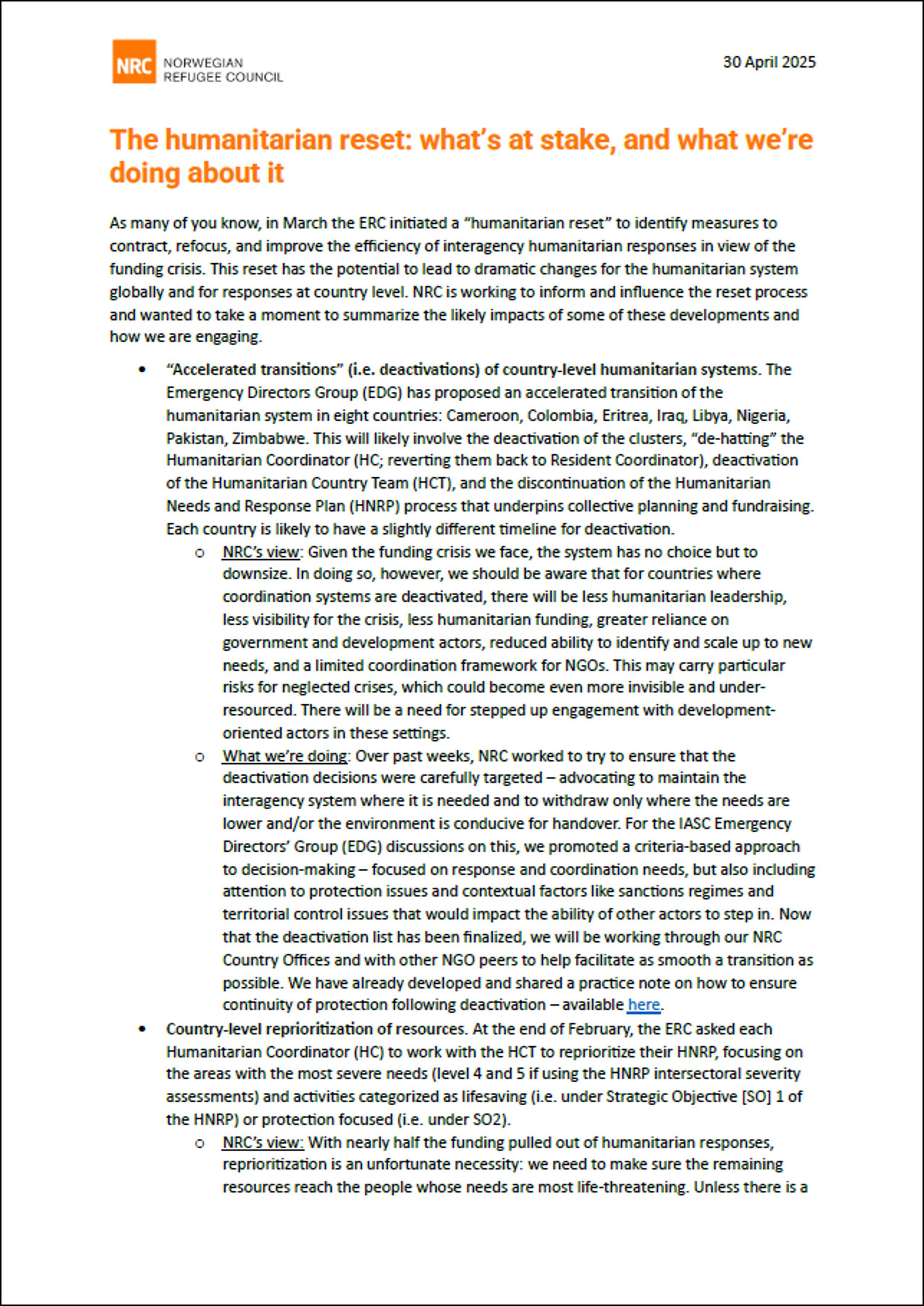 NRC NORWEGIAN REFUGEE COUNCIL

30 April 2025

The humanitarian reset: what's at stake, and what we're doing about it

As many of you know, in March the ERC initiated a "humanitarian reset" to identify measures to contract, refocus, and improve the efficiency of interagency humanitarian responses in view of the funding crisis. This reset has the potential to lead to dramatic changes for the humanitarian system globally and for responses at country level. NRC is working to inform and influence the reset process and wanted to take a moment to summarize the likely impacts of some of these developments and how we are engaging.

• "Accelerated transitions" (i.e. deactivations) of country-level humanitarian systems. The Emergency Directors Group (EDG) has proposed an accelerated transition of the humanitarian system in eight countries: Cameroon, Colombia, Eritrea, Iraq, Libya, Nigeria, Pakistan, Zimbabwe. This will likely involve the deactivation of the clusters, "de-hatting" the Humanitarian Coordinator (HC; reverting them back to Resident Coordinator), deactivation of the Humanitarian Country Team (HCT), and the discontinuation of the Humanitarian Needs and Response Plan (HNRP) process that underpins collective planning and fundraising. Each country is likely to have a slightly different timeline for deactivation.
o NRC's view: Given the funding crisis we face, the system has no choice but to downsize. In doing so, however, we should be aware that for countries where coordination systems are deactivated, there will be less humanitarian leadership, less visibility for the crisis, less humanitarian funding, greater reliance on government and development actors, reduced ability to identify and scale up to new needs, and a limited coordination framework for NGOs. This may carry particular risks for neglected crises, which could become even more invisible and under-resourced. There will be a need for stepped up engagement with development-oriented actors in these settings.
o What we're doing: Over past weeks, NRC worked to try to ensure that the deactivation decisions were carefully targeted – advocating to maintain the interagency system where it is needed and to withdraw only where the needs are lower and/or the environment is conducive for handover. For the IASC Emergency Directors' Group (EDG) discussions on this, we promoted a criteria-based approach to decision-making – focused on response and coordination needs, but also including attention to protection issues and contextual factors like sanctions regimes and territorial control issues that would impact the ability of other actors to step in. Now that the deactivation list has been finalized, we will be working through our NRC Country Offices and with other NGO peers to help facilitate as smooth a transition as possible. We have already developed and shared a practice note on how to ensure continuity of protection following deactivation – available here.
• Country-level reprioritization of resources. At the end of February, the ERC asked each Humanitarian Coordinator (HC) to work with the HCT to reprioritize their HNRP, focusing on the areas with the most severe needs (level 4 and 5 if using the HNRP intersectoral severity assessments) and activities categorized as lifesaving (i.e. under Strategic Objective [SO] 1 of the HNRP) or protection focused (i.e. under SO2).
o NRC's view: With nearly half the funding pulled out of humanitarian responses, reprioritization is an unfortunate necessity: we need to make sure the remaining resources reach the people whose needs are most life-threatening. Unless there is a